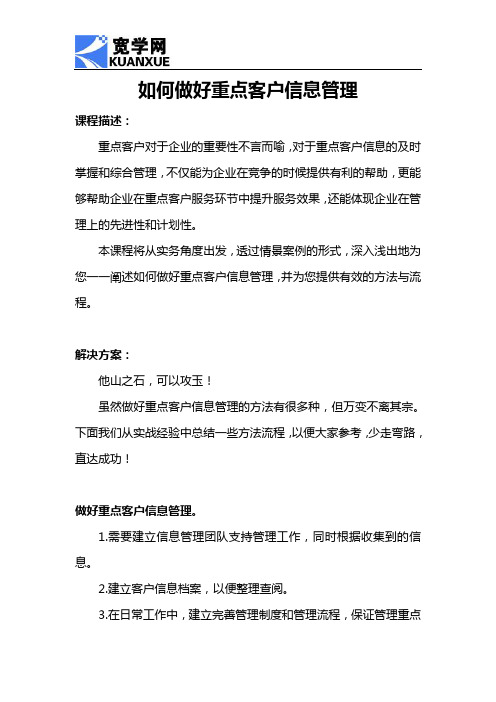 宽学网
KUANXUE

如何做好重点客户信息管理

课程描述：

重点客户对于企业的重要性不言而喻，对于重点客户信息的及时掌握和综合管理，不仅能为企业在竞争的时候提供有利的帮助，更能够帮助企业在重点客户服务环节中提升服务效果，还能体现企业在管理上的先进性和计划性。

本课程将从实务角度出发，透过情景案例的形式，深入浅出地为您一一阐述如何做好重点客户信息管理，并为您提供有效的方法与流程。

解决方案：

他山之石，可以攻玉！

虽然做好重点客户信息管理的方法有很多种，但万变不离其宗。下面我们从实战经验中总结一些方法流程，以便大家参考，少走弯路，直达成功！

做好重点客户信息管理。

1.需要建立信息管理团队支持管理工作，同时根据收集到的信息。

2.建立客户信息档案，以便整理查阅。

3.在日常工作中，建立完善管理制度和管理流程，保证管理重点